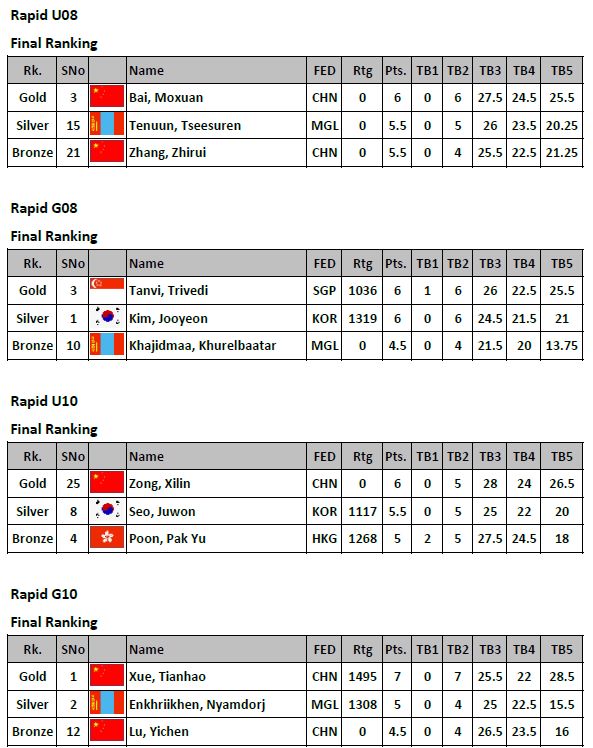 Rapid U08

Final Ranking

| Rk. | SNo | | Name | FED | Rtg | Pts. | TB1 | TB2 | TB3 | TB4 | TB5 |
|---|---|---|---|---|---|---|---|---|---|---|---|
| Gold | 3 | | Bai, Moxuan | CHN | 0 | 6 | 0 | 6 | 27.5 | 24.5 | 25.5 |
| Silver | 15 | | Tenuun, Tseesuren | MGL | 0 | 5.5 | 0 | 5 | 26 | 23.5 | 20.25 |
| Bronze | 21 | | Zhang, Zhirui | CHN | 0 | 5.5 | 0 | 4 | 25.5 | 22.5 | 21.25 |

Rapid G08

Final Ranking

| Rk. | SNo | | Name | FED | Rtg | Pts. | TB1 | TB2 | TB3 | TB4 | TB5 |
|---|---|---|---|---|---|---|---|---|---|---|---|
| Gold | 3 | | Tanvi, Trivedi | SGP | 1036 | 6 | 1 | 6 | 26 | 22.5 | 25.5 |
| Silver | 1 | | Kim, Jooyeon | KOR | 1319 | 6 | 0 | 6 | 24.5 | 21.5 | 21 |
| Bronze | 10 | | Khajidmaa, Khurelbaatar | MGL | 0 | 4.5 | 0 | 4 | 21.5 | 20 | 13.75 |

Rapid U10

Final Ranking

| Rk. | SNo | | Name | FED | Rtg | Pts. | TB1 | TB2 | TB3 | TB4 | TB5 |
|---|---|---|---|---|---|---|---|---|---|---|---|
| Gold | 25 | | Zong, Xilin | CHN | 0 | 6 | 0 | 5 | 28 | 24 | 26.5 |
| Silver | 8 | | Seo, Juwon | KOR | 1117 | 5.5 | 0 | 5 | 25 | 22 | 20 |
| Bronze | 4 | | Poon, Pak Yu | HKG | 1268 | 5 | 2 | 5 | 27.5 | 24.5 | 18 |

Rapid G10

Final Ranking

| Rk. | SNo | | Name | FED | Rtg | Pts. | TB1 | TB2 | TB3 | TB4 | TB5 |
|---|---|---|---|---|---|---|---|---|---|---|---|
| Gold | 1 | | Xue, Tianhao | CHN | 1495 | 7 | 0 | 7 | 25.5 | 22 | 28.5 |
| Silver | 2 | | Enkhriikhen, Nyamdorj | MGL | 1308 | 5 | 0 | 4 | 25 | 22.5 | 15.5 |
| Bronze | 12 | | Lu, Yichen | CHN | 0 | 4.5 | 0 | 4 | 26.5 | 23.5 | 16 |